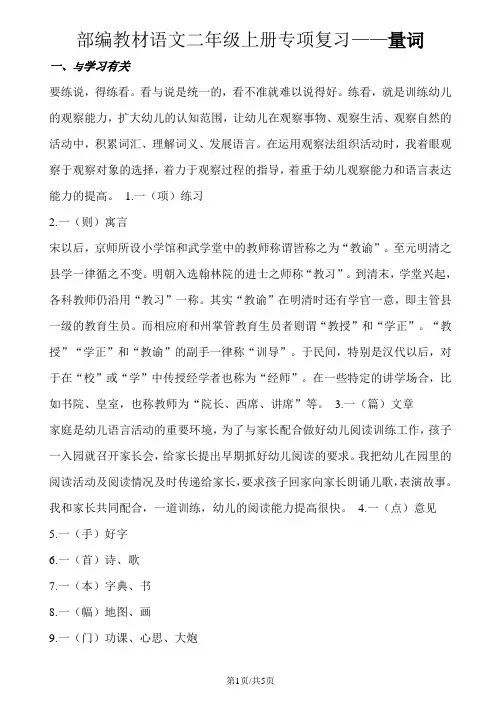 部编教材语文二年级上册专项复习——量词

一、与学习有关

要练说，得练看。看与说是统一的，看不准就难以说得好。练看，就是训练幼儿的观察能力，扩大幼儿的认知范围，让幼儿在观察事物、观察生活、观察自然的活动中，积累词汇、理解词义、发展语言。在运用观察法组织活动时，我着眼观察于观察对象的选择，着力于观察过程的指导，着重于幼儿观察能力和语言表达能力的提高。 1.一（项）练习

2.一（则）寓言

宋以后，京师所设小学馆和武学堂中的教师称谓皆称之为“教谕”。至元明清之县学一律循之不变。明朝入选翰林院的进士之师称“教习”。到清末，学堂兴起，各科教师仍沿用“教习”一称。其实“教谕”在明清时还有学官一意，即主管县一级的教育生员。而相应府和州掌管教育生员者则谓“教授”和“学正”。“教授”“学正”和“教谕”的副手一律称“训导”。于民间，特别是汉代以后，对于在“校”或“学”中传授经学者也称为“经师”。在一些特定的讲学场合，比如书院、皇室，也称教师为“院长、西席、讲席”等。 3.一（篇）文章

家庭是幼儿语言活动的重要环境，为了与家长配合做好幼儿阅读训练工作，孩子一入园就召开家长会，给家长提出早期抓好幼儿阅读的要求。我把幼儿在园里的阅读活动及阅读情况及时传递给家长，要求孩子回家向家长朗诵儿歌，表演故事。我和家长共同配合，一道训练，幼儿的阅读能力提高很快。 4.一（点）意见

5.一（手）好字

6.一（首）诗、歌

7.一（本）字典、书

8.一（幅）地图、画

9.一（门）功课、心思、大炮

第1页/共5页